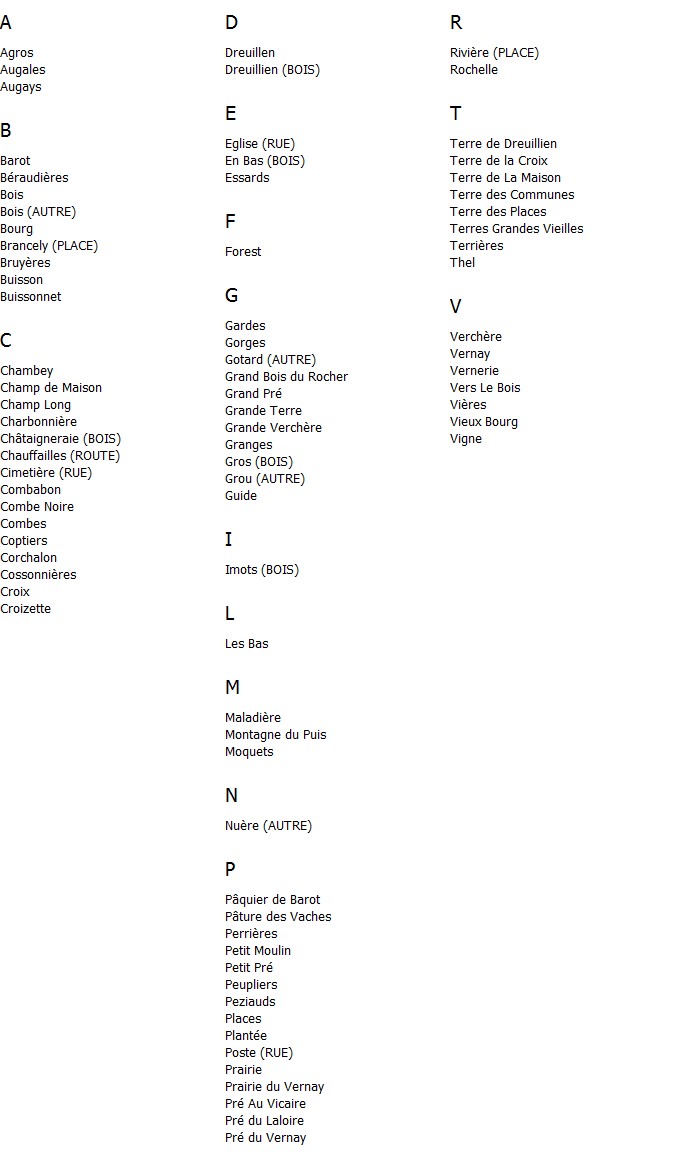 A

Agros
Augales
Augays

B

Barot
Béraudières
Bois
Bois (AUTRE)
Bourg
Brancely (PLACE)
Bruyères
Buisson
Buissonnet

C

Chambey
Champ de Maison
Champ Long
Charbonnière
Châtaigneraie (BOIS)
Chauffailles (ROUTE)
Cimetière (RUE)
Combabon
Combe Noire
Combes
Coptiers
Corchalon
Cossonnières
Croix
Croizette

D

Dreuillen
Dreuillien (BOIS)

E

Eglise (RUE)
En Bas (BOIS)
Essards

F

Forest

G

Gardes
Gorges
Gotard (AUTRE)
Grand Bois du Rocher
Grand Pré
Grande Terre
Grande Verchère
Granges
Gros (BOIS)
Grou (AUTRE)
Guide

I

Imots (BOIS)

L

Les Bas

M

Maladière
Montagne du Puis
Moquets

N

Nuère (AUTRE)

P

Pâquier de Barot
Pâture des Vaches
Perrières
Petit Moulin
Petit Pré
Peupliers
Peziauds
Places
Plantée
Poste (RUE)
Prairie
Prairie du Vernay
Pré Au Vicaire
Pré du Laloire
Pré du Vernay

R

Rivière (PLACE)
Rochelle

T

Terre de Dreuillien
Terre de la Croix
Terre de La Maison
Terre des Communes
Terre des Places
Terres Grandes Vieilles
Terrières
Thel

V

Verchère
Vernay
Vernerie
Vers Le Bois
Vières
Vieux Bourg
Vigne